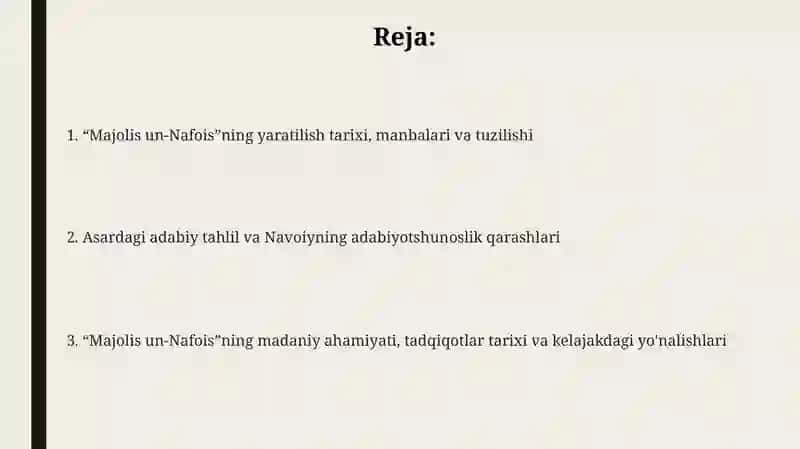 Reja:

1. “Majolis un-Nafois”ning yaratilish tarixi, manbalari va tuzilishi

2. Asardagi adabiy tahlil va Navoiyning adabiyotshunoslik qarashlari

3. “Majolis un-Nafois”ning madaniy ahamiyati, tadqiqotlar tarixi va kelajakdagi yo'nalishlari